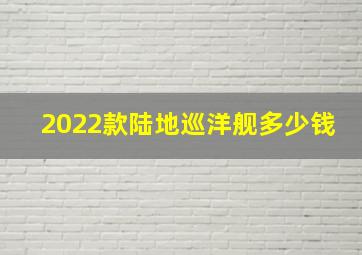 2022款陆地巡洋舰多少钱